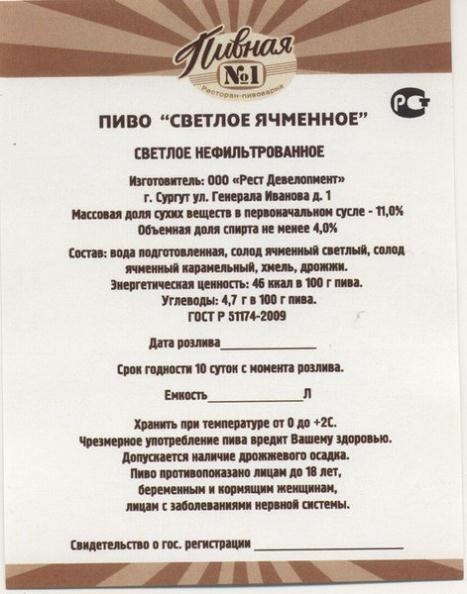 Пивная
№1
Ресторан-пивоварня

РСТ

ПИВО "СВЕТЛОЕ ЯЧМЕННОЕ"

СВЕТЛОЕ НЕФИЛЬТРОВАННОЕ

Изготовитель: ООО «Рест Девелопмент»
г. Сургут ул. Генерала Иванова д. 1
Массовая доля сухих веществ в первоначальном сусле - 11,0%
Объемная доля спирта не менее 4,0%

Состав: вода подготовленная, солод ячменный светлый, солод ячменный карамельный, хмель, дрожжи.
Энергетическая ценность: 46 ккал в 100 г пива.
Углеводы: 4,7 г в 100 г пива.
ГОСТ Р 51174-2009

Дата розлива_______________

Срок годности 10 суток с момента розлива.

Емкость_______________Л

Хранить при температуре от 0 до +2С.
Чрезмерное употребление пива вредит Вашему здоровью.
Допускается наличие дрожжевого осадка.
Пиво противопоказано лицам до 18 лет, беременным и кормящим женщинам, лицам с заболеваниями нервной системы.

Свидетельство о гос. регистрации _______________